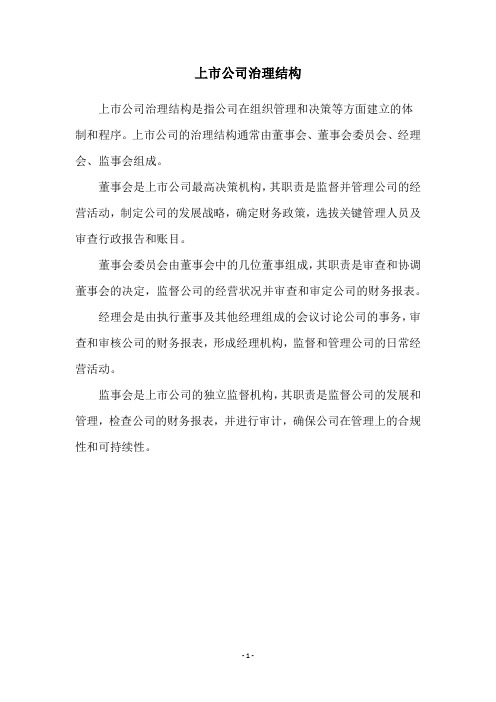 上市公司治理结构

上市公司治理结构是指公司在组织管理和决策等方面建立的体制和程序。上市公司的治理结构通常由董事会、董事会委员会、经理会、监事会组成。

董事会是上市公司最高决策机构，其职责是监督并管理公司的经营活动，制定公司的发展战略，确定财务政策，选拔关键管理人员及审查行政报告和账目。

董事会委员会由董事会中的几位董事组成，其职责是审查和协调董事会的决定，监督公司的经营状况并审查和审定公司的财务报表。

经理会是由执行董事及其他经理组成的会议讨论公司的事务，审查和审核公司的财务报表，形成经理机构，监督和管理公司的日常经营活动。

监事会是上市公司的独立监督机构，其职责是监督公司的发展和管理，检查公司的财务报表，并进行审计，确保公司在管理上的合规性和可持续性。

- 1 -